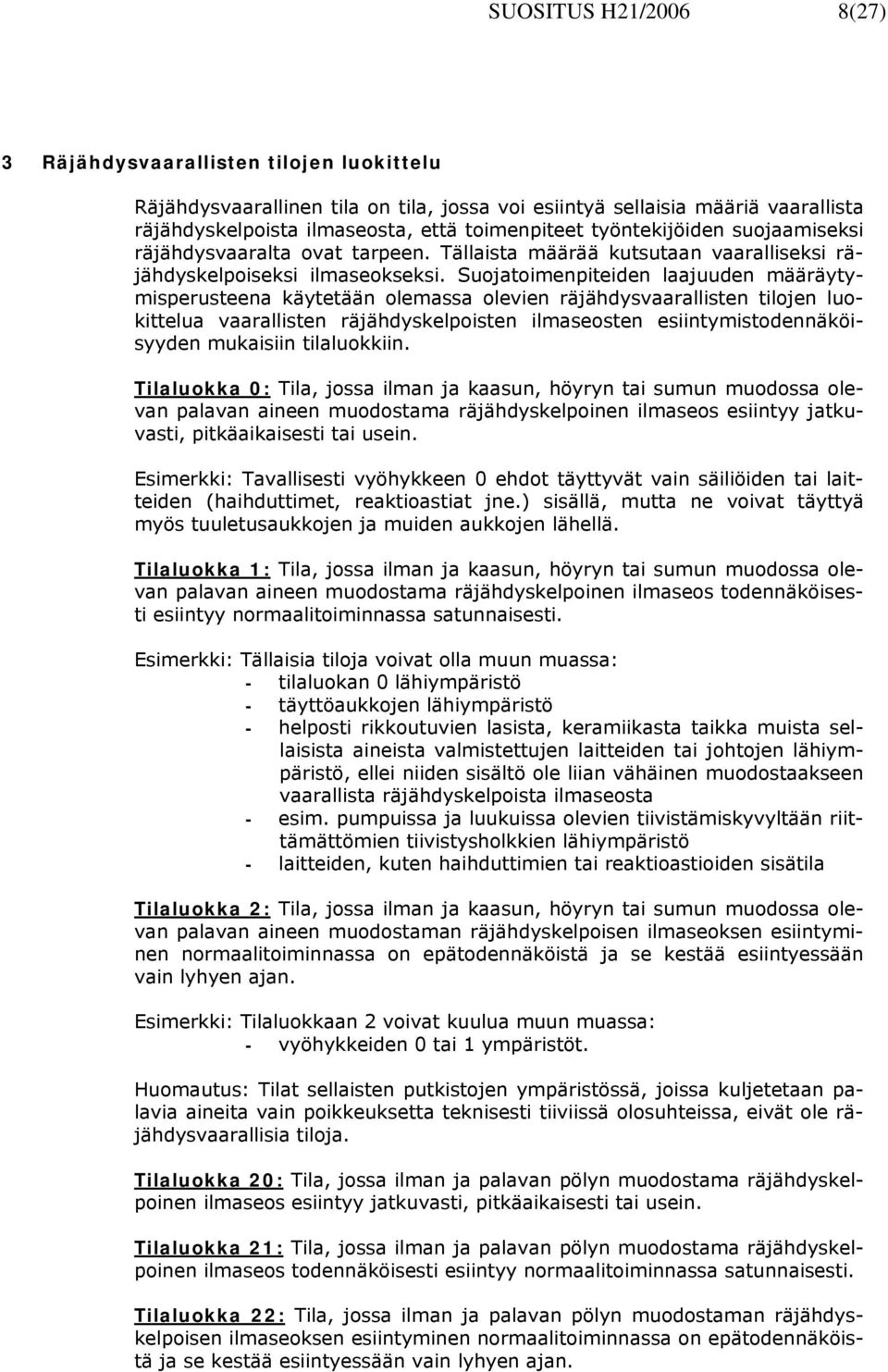 SUOSITUS H21/2006 8(27)

3 Räjähdysvaarallisten tilojen luokittelu

Räjähdysvaarallinen tila on tila, jossa voi esiintyä sellaisia määriä vaarallista räjähdyskelpoista ilmaseosta, että toimenpiteet työntekijöiden suojaamiseksi räjähdysvaaralta ovat tarpeen. Tällaista määrää kutsutaan vaaralliseksi räjähdyskelpoiseksi ilmaseokseksi. Suojatoimenpiteiden laajuuden määräytymisperusteena käytetään olemassa olevien räjähdysvaarallisten tilojen luokittelua vaarallisten räjähdyskelpoisten ilmaseosten esiintymistodennäköisyyden mukaisiin tilaluokkiin.

Tilaluokka 0: Tila, jossa ilman ja kaasun, höyryn tai sumun muodossa olevan palavan aineen muodostama räjähdyskelpoinen ilmaseos esiintyy jatkuvasti, pitkäaikaisesti tai usein.

Esimerkki: Tavallisesti vyöhykkeen 0 ehdot täyttyvät vain säiliöiden tai laitteiden (haihduttimet, reaktioastiat jne.) sisällä, mutta ne voivat täyttyä myös tuuletusaukkojen ja muiden aukkojen lähellä.

Tilaluokka 1: Tila, jossa ilman ja kaasun, höyryn tai sumun muodossa olevan palavan aineen muodostama räjähdyskelpoinen ilmaseos todennäköisesti esiintyy normaalitoiminnassa satunnaisesti.

Esimerkki: Tällaisia tiloja voivat olla muun muassa:
- tilaluokan 0 lähiympäristö
- täyttöaukkojen lähiympäristö
- helposti rikkoutuvien lasista, keramiikasta taikka muista sellaisista aineista valmistettujen laitteiden tai johtojen lähiympäristö, ellei niiden sisältö ole liian vähäinen muodostaakseen vaarallista räjähdyskelpoista ilmaseosta
- esim. pumpuissa ja luukuissa olevien tiivistämiskyvyltään riittämättömien tiivistysholkkien lähiympäristö
- laitteiden, kuten haihduttimien tai reaktioastioiden sisätila

Tilaluokka 2: Tila, jossa ilman ja kaasun, höyryn tai sumun muodossa olevan palavan aineen muodostaman räjähdyskelpoisen ilmaseoksen esiintyminen normaalitoiminnassa on epätodennäköistä ja se kestää esiintyessään vain lyhyen ajan.

Esimerkki: Tilaluokkaan 2 voivat kuulua muun muassa:
- vyöhykkeiden 0 tai 1 ympäristöt.

Huomautus: Tilat sellaisten putkistojen ympäristössä, joissa kuljetetaan palavia aineita vain poikkeuksetta teknisesti tiiviissä olosuhteissa, eivät ole räjähdysvaarallisia tiloja.

Tilaluokka 20: Tila, jossa ilman ja palavan pölyn muodostama räjähdyskelpoinen ilmaseos esiintyy jatkuvasti, pitkäaikaisesti tai usein.

Tilaluokka 21: Tila, jossa ilman ja palavan pölyn muodostama räjähdyskelpoinen ilmaseos todennäköisesti esiintyy normaalitoiminnassa satunnaisesti.

Tilaluokka 22: Tila, jossa ilman ja palavan pölyn muodostaman räjähdyskelpoisen ilmaseoksen esiintyminen normaalitoiminnassa on epätodennäköistä ja se kestää esiintyessään vain lyhyen ajan.